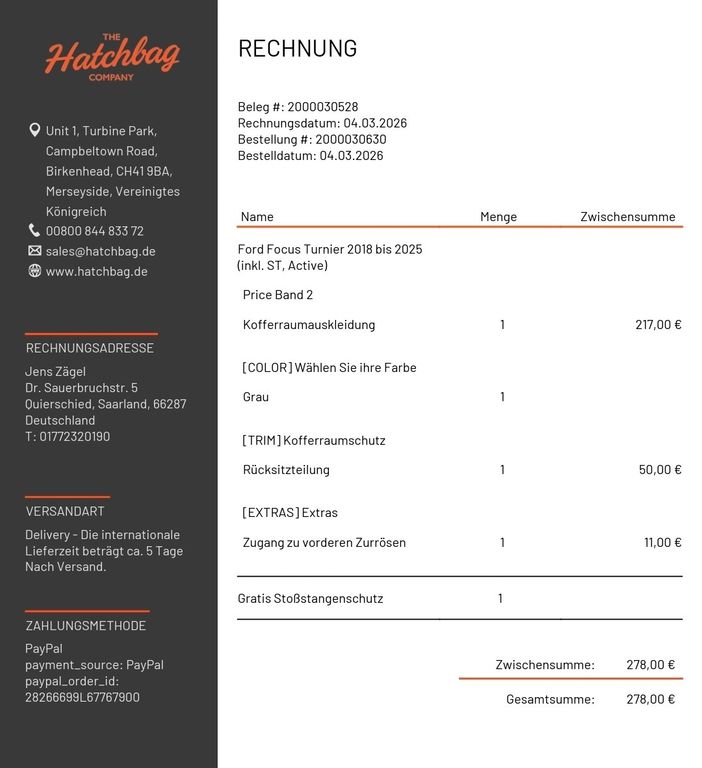 THE
Hatchbag
COMPANY

Unit 1, Turbine Park, Campbeltown Road, Birkenhead, CH41 9BA, Merseyside, Vereinigtes Königreich
00800 844 833 72
sales@hatchbag.de
www.hatchbag.de

RECHNUNGSADRESSE
Jens Zägel
Dr. Sauerbruchstr. 5
Quierschied, Saarland, 66287
Deutschland
T: 01772320190

VERSANDART
Delivery - Die internationale Lieferzeit beträgt ca. 5 Tage Nach Versand.

ZAHLUNGSMETHODE
PayPal
payment_source: PayPal
paypal_order_id:
28266699L67767900

RECHNUNG

Beleg #: 2000030528
Rechnungsdatum: 04.03.2026
Bestellung #: 2000030630
Bestelldatum: 04.03.2026

| Name | Menge | Zwischensumme |
|---|---|---|
| Ford Focus Turnier 2018 bis 2025 (inkl. ST, Active) | | |
| Price Band 2 | | |
| Kofferraumauskleidung | 1 | 217,00 € |
| [COLOR] Wählen Sie ihre Farbe | | |
| Grau | 1 | |
| [TRIM] Kofferraumschutz | | |
| Rücksitzteilung | 1 | 50,00 € |
| [EXTRAS] Extras | | |
| Zugang zu vorderen Zurrösen | 1 | 11,00 € |
| Gratis Stoßstangenschutz | 1 | |

Zwischensumme: 278,00 €
Gesamtsumme: 278,00 €